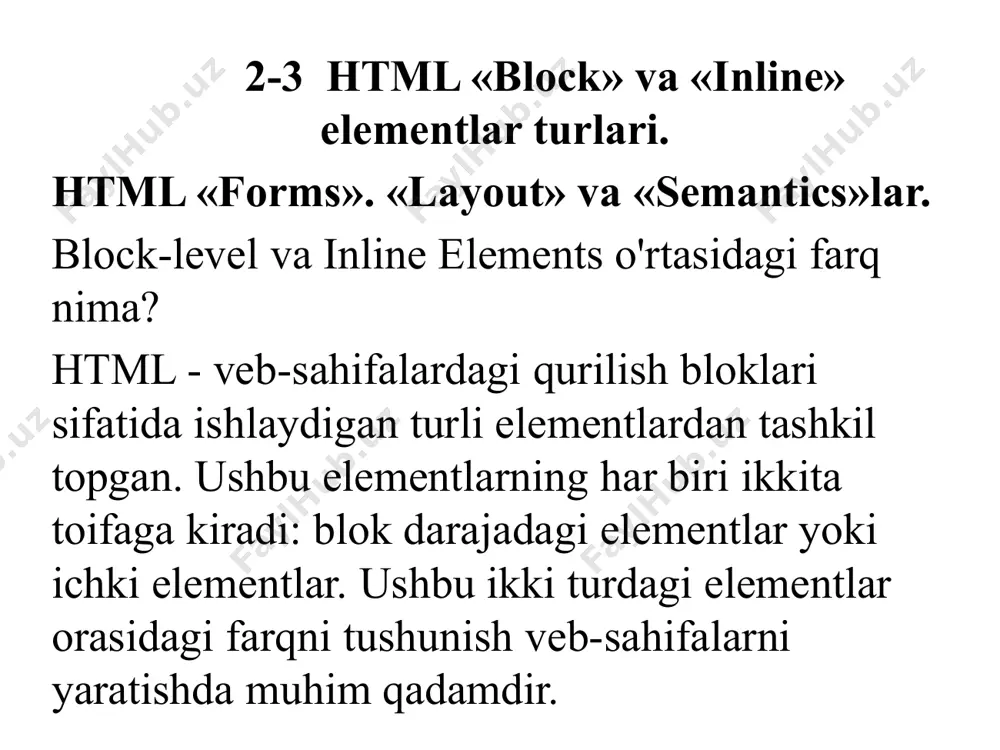 2-3 HTML «Block» va «Inline» elementlar turlari.

HTML «Forms». «Layout» va «Semantics»lar.

Block-level va Inline Elements o'rtasidagi farq nima?

HTML - veb-sahifalardagi qurilish bloklari sifatida ishlaydigan turli elementlardan tashkil topgan. Ushbu elementlarning har biri ikkita toifaga kiradi: blok darajadagi elementlar yoki ichki elementlar. Ushbu ikki turdagi elementlar orasidagi farqni tushunish veb-sahifalarni yaratishda muhim qadamdir.

FaylHub.uz FaylHub.uz FaylHub.uz FaylHub.uz FaylHub.uz FaylHub.uz